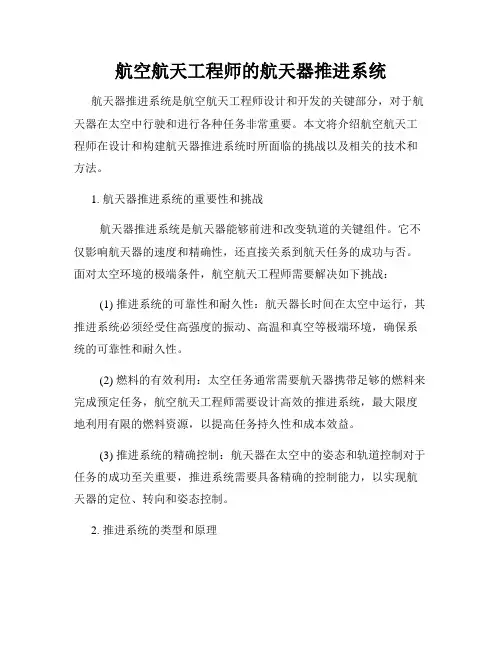 航空航天工程师的航天器推进系统

航天器推进系统是航空航天工程师设计和开发的关键部分，对于航天器在太空中行驶和进行各种任务非常重要。本文将介绍航空航天工程师在设计和构建航天器推进系统时所面临的挑战以及相关的技术和方法。

1. 航天器推进系统的重要性和挑战

航天器推进系统是航天器能够前进和改变轨道的关键组件。它不仅影响航天器的速度和精确性，还直接关系到航天任务的成功与否。面对太空环境的极端条件，航空航天工程师需要解决如下挑战：

(1) 推进系统的可靠性和耐久性：航天器长时间在太空中运行，其推进系统必须经受住高强度的振动、高温和真空等极端环境，确保系统的可靠性和耐久性。

(2) 燃料的有效利用：太空任务通常需要航天器携带足够的燃料来完成预定任务，航空航天工程师需要设计高效的推进系统，最大限度地利用有限的燃料资源，以提高任务持久性和成本效益。

(3) 推进系统的精确控制：航天器在太空中的姿态和轨道控制对于任务的成功至关重要，推进系统需要具备精确的控制能力，以实现航天器的定位、转向和姿态控制。

2. 推进系统的类型和原理